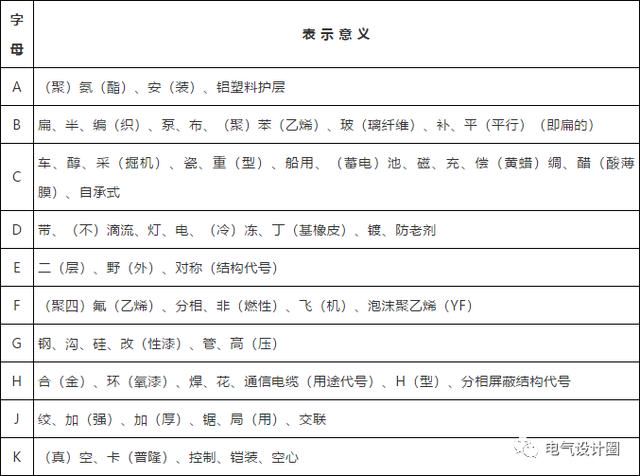 | 字母 | 表示意义 |
|---|---|
| A | （聚）氨（酯）、安（装）、铝塑料护层 |
| B | 扁、半、编（织）、泵、布、（聚）苯（乙烯）、玻（璃纤维）、补、平（平行）（即扁的） |
| C | 车、醇、采（掘机）、瓷、重（型）、船用、（蓄电）池、磁、充、偿（黄蜡）绸、醋（酸薄膜）、自承式 |
| D | 带、（不）滴流、灯、电、（冷）冻、丁（基橡皮）、镀、防老剂 |
| E | 二（层）、野（外）、对称（结构代号） |
| F | （聚四）氟（乙烯）、分相、非（燃性）、飞（机）、泡沫聚乙烯（YF） |
| G | 钢、沟、硅、改（性漆）、管、高（压） |
| H | 合（金）、环（氧漆）、焊、花、通信电缆（用途代号）、H（型）、分相屏蔽结构代号 |
| J | 绞、加（强）、加（厚）、锯、局（用）、交联 |
| K | （真）空、卡（普隆）、控制、铠装、空心 |

电气设计圈